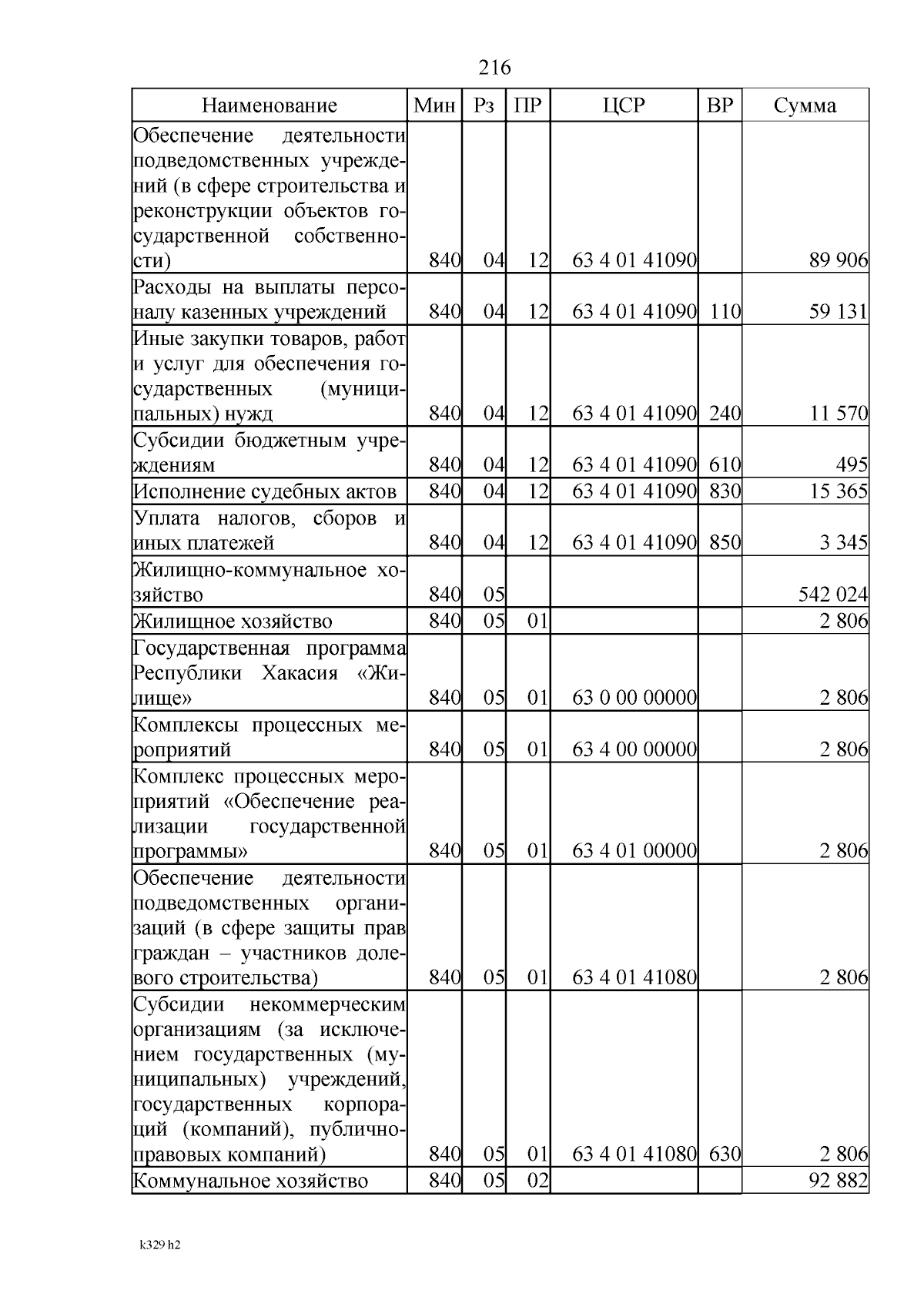 216

| Наименование | Мин | Рз | ПР | ЦСР | ВР | Сумма |
|---|---|---|---|---|---|---|
| Обеспечение деятельности подведомственных учреждений (в сфере строительства и реконструкции объектов государственной собственности) | 840 | 04 | 12 | 63 4 01 41090 | | 89 906 |
| Расходы на выплаты персоналу казенных учреждений | 840 | 04 | 12 | 63 4 01 41090 | 110 | 59 131 |
| Иные закупки товаров, работ и услуг для обеспечения государственных (муниципальных) нужд | 840 | 04 | 12 | 63 4 01 41090 | 240 | 11 570 |
| Субсидии бюджетным учреждениям | 840 | 04 | 12 | 63 4 01 41090 | 610 | 495 |
| Исполнение судебных актов | 840 | 04 | 12 | 63 4 01 41090 | 830 | 15 365 |
| Уплата налогов, сборов и иных платежей | 840 | 04 | 12 | 63 4 01 41090 | 850 | 3 345 |
| Жилищно-коммунальное хозяйство | 840 | 05 | | | | 542 024 |
| Жилищное хозяйство | 840 | 05 | 01 | | | 2 806 |
| Государственная программа Республики Хакасия «Жилище» | 840 | 05 | 01 | 63 0 00 00000 | | 2 806 |
| Комплексы процессных мероприятий | 840 | 05 | 01 | 63 4 00 00000 | | 2 806 |
| Комплекс процессных мероприятий «Обеспечение реализации государственной программы» | 840 | 05 | 01 | 63 4 01 00000 | | 2 806 |
| Обеспечение деятельности подведомственных организаций (в сфере защиты прав граждан – участников долевого строительства) | 840 | 05 | 01 | 63 4 01 41080 | | 2 806 |
| Субсидии некоммерческим организациям (за исключением государственных (муниципальных) учреждений, государственных корпораций (компаний), публично-правовых компаний) | 840 | 05 | 01 | 63 4 01 41080 | 630 | 2 806 |
| Коммунальное хозяйство | 840 | 05 | 02 | | | 92 882 |

k329 h2